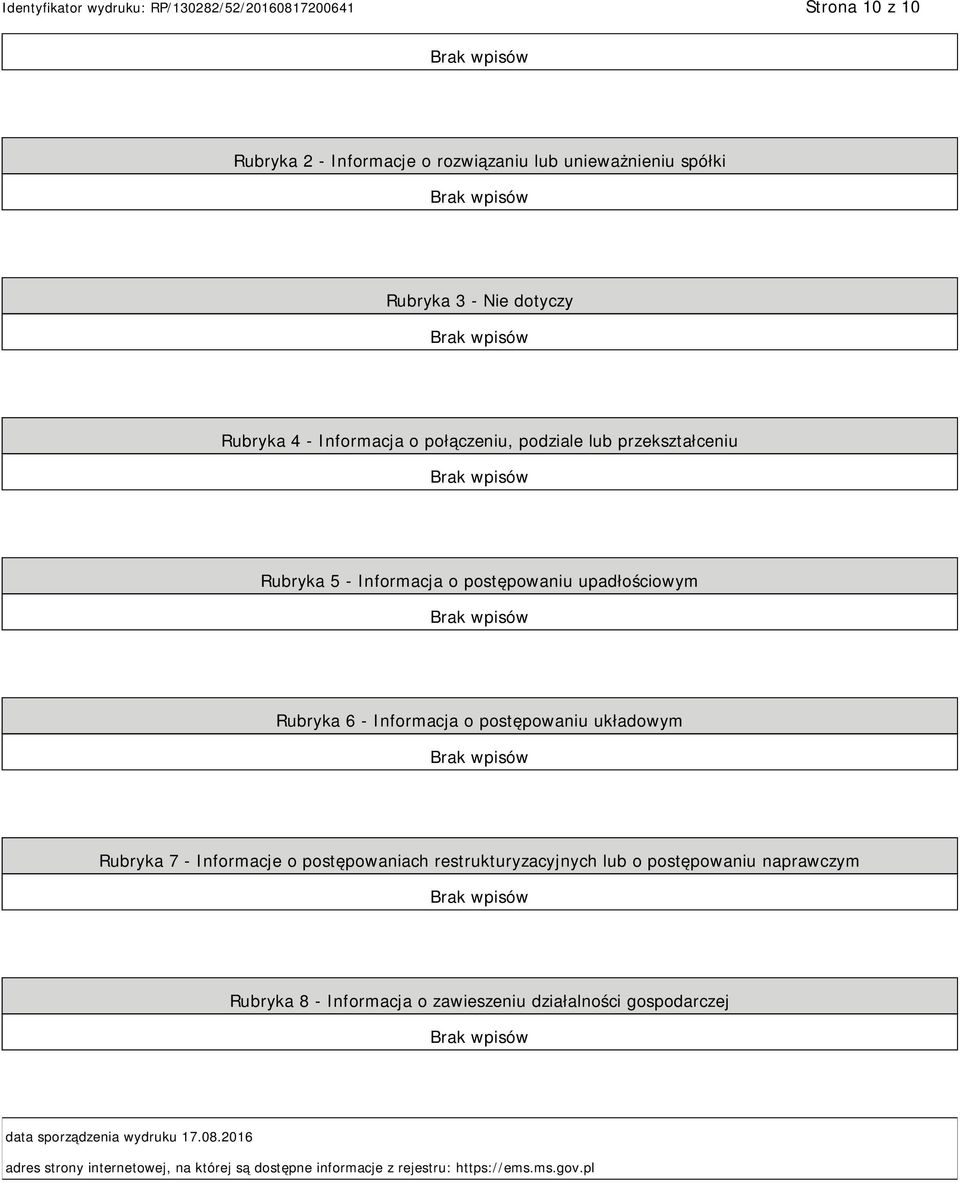 Identyfikator wydruku: RP/130282/52/20160817200641 Strona 10 z 10

Brak wpisów

Rubryka 2 - Informacje o rozwiązaniu lub unieważnieniu spółki

Brak wpisów

Rubryka 3 - Nie dotyczy

Brak wpisów

Rubryka 4 - Informacja o połączeniu, podziale lub przekształceniu

Brak wpisów

Rubryka 5 - Informacja o postępowaniu upadłościowym

Brak wpisów

Rubryka 6 - Informacja o postępowaniu układowym

Brak wpisów

Rubryka 7 - Informacje o postępowaniach restrukturyzacyjnych lub o postępowaniu naprawczym

Brak wpisów

Rubryka 8 - Informacja o zawieszeniu działalności gospodarczej

Brak wpisów

data sporządzenia wydruku 17.08.2016

adres strony internetowej, na której są dostępne informacje z rejestru: https://ems.ms.gov.pl